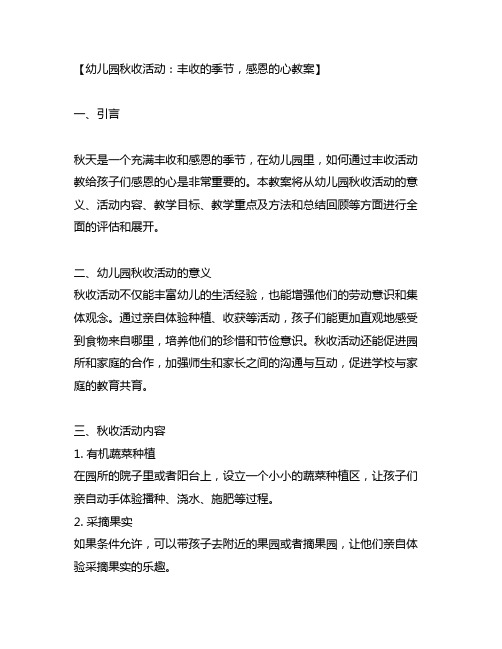 【幼儿园秋收活动：丰收的季节，感恩的心教案】

一、引言

秋天是一个充满丰收和感恩的季节，在幼儿园里，如何通过丰收活动教给孩子们感恩的心是非常重要的。本教案将从幼儿园秋收活动的意义、活动内容、教学目标、教学重点及方法和总结回顾等方面进行全面的评估和展开。

二、幼儿园秋收活动的意义
秋收活动不仅能丰富幼儿的生活经验，也能增强他们的劳动意识和集体观念。通过亲自体验种植、收获等活动，孩子们能更加直观地感受到食物来自哪里，培养他们的珍惜和节俭意识。秋收活动还能促进园所和家庭的合作，加强师生和家长之间的沟通与互动，促进学校与家庭的教育共育。

三、秋收活动内容
1. 有机蔬菜种植
在园所的院子里或者阳台上，设立一个小小的蔬菜种植区，让孩子们亲自动手体验播种、浇水、施肥等过程。
2. 采摘果实
如果条件允许，可以带孩子去附近的果园或者摘果园，让他们亲自体验采摘果实的乐趣。